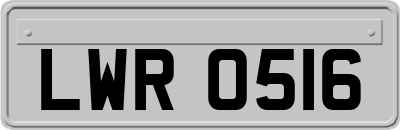 LWR 0516